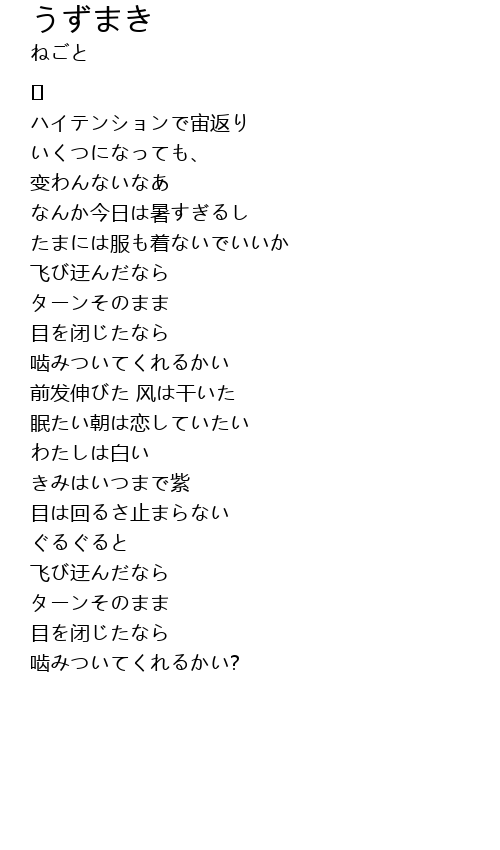 うずまき
ねごと

ハイテンションで宙返り
いくつになっても、
変わんないなあ
なんか今日は暑すぎるし
たまには服も着ないでいいか
飞び迂んだなら
ターンそのまま
目を闭じたなら
啮みついてくれるかい
前发伸びた 风は干いた
眠たい朝は恋していたい
わたしは白い
きみはいつまで紫
目は回るさ止まらない
ぐるぐると
飞び迂んだなら
ターンそのまま
目を闭じたなら
啮みついてくれるかい?